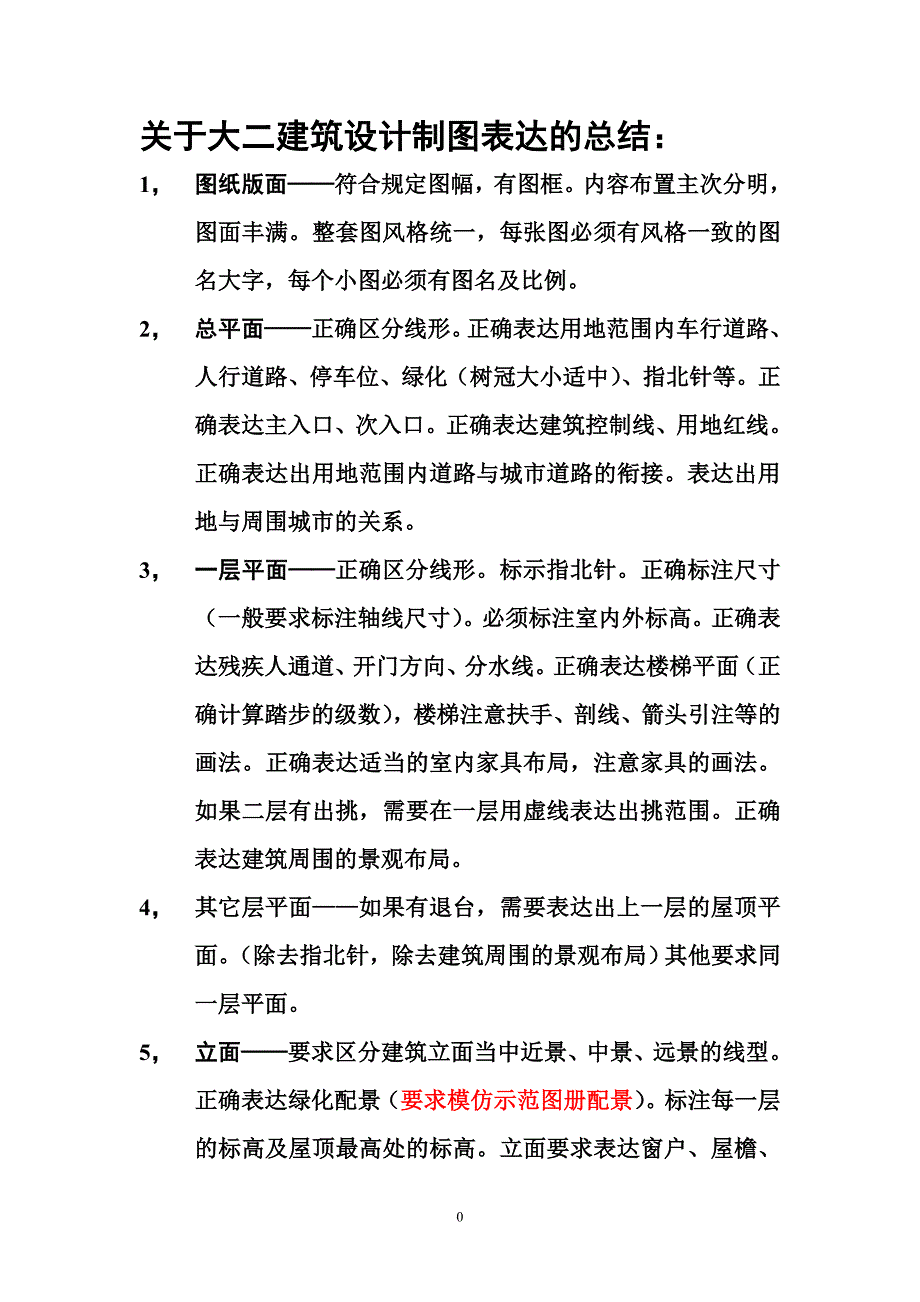 关于大二建筑设计制图表达的总结：

1， 图纸版面——符合规定图幅，有图框。内容布置主次分明，图面丰满。整套图风格统一，每张图必须有风格一致的图名大字，每个小图必须有图名及比例。

2， 总平面——正确区分线形。正确表达用地范围内车行道路、人行道路、停车位、绿化（树冠大小适中）、指北针等。正确表达主入口、次入口。正确表达建筑控制线、用地红线。正确表达出用地范围内道路与城市道路的衔接。表达出用地与周围城市的关系。

3， 一层平面——正确区分线形。标示指北针。正确标注尺寸（一般要求标注轴线尺寸）。必须标注室内外标高。正确表达残疾人通道、开门方向、分水线。正确表达楼梯平面（正确计算踏步的级数），楼梯注意扶手、剖线、箭头引注等的画法。正确表达适当的室内家具布局，注意家具的画法。如果二层有出挑，需要在一层用虚线表达出挑范围。正确表达建筑周围的景观布局。

4， 其它层平面——如果有退台，需要表达出上一层的屋顶平面。（除去指北针，除去建筑周围的景观布局）其他要求同一层平面。

5， 立面——要求区分建筑立面当中近景、中景、远景的线型。正确表达绿化配景（要求模仿示范图册配景）。标注每一层的标高及屋顶最高处的标高。立面要求表达窗户、屋檐、

0